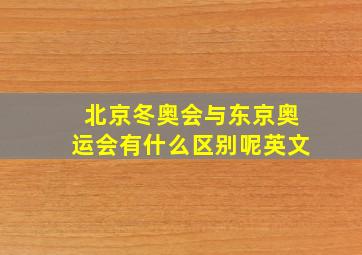 北京冬奥会与东京奥运会有什么区别呢英文